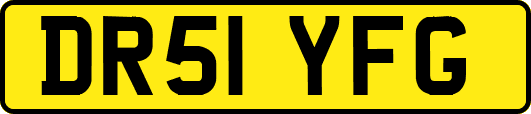 DR51 YFG